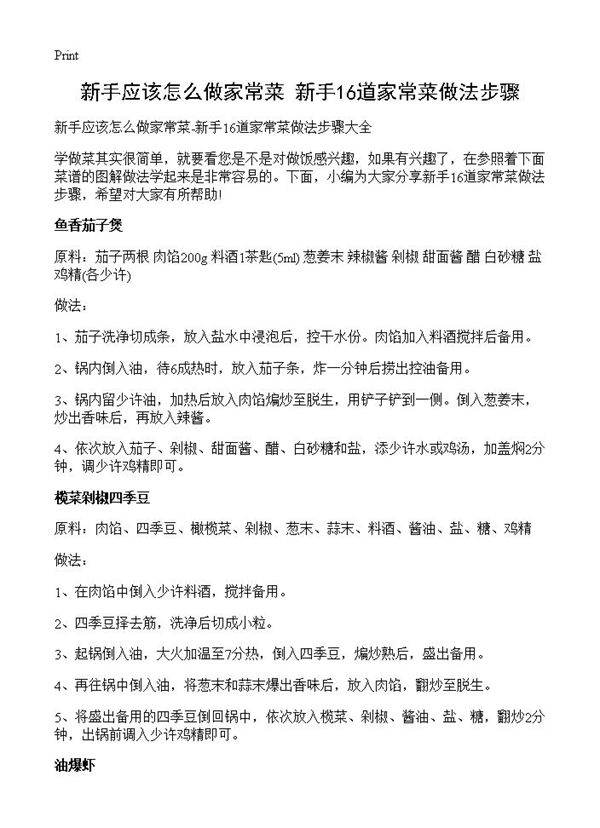 Print

新手应该怎么做家常菜 新手16道家常菜做法步骤

新手应该怎么做家常菜-新手16道家常菜做法步骤大全

学做菜其实很简单，就要看您是不是对做饭感兴趣，如果有兴趣了，在参照着下面菜谱的图解做法学起来是非常容易的。下面，小编为大家分享新手16道家常菜做法步骤，希望对大家有所帮助!

鱼香茄子煲

原料：茄子两根 肉馅200g 料酒1茶匙(5ml) 葱姜末 辣椒酱 剁椒 甜面酱 醋 白砂糖 盐 鸡精(各少许)

做法：

1、茄子洗净切成条，放入盐水中浸泡后，控干水份。肉馅加入料酒搅拌后备用。

2、锅内倒入油，待6成热时，放入茄子条，炸一分钟后捞出控油备用。

3、锅内留少许油，加热后放入肉馅煸炒至脱生，用铲子铲到一侧。倒入葱姜末，炒出香味后，再放入辣酱。

4、依次放入茄子、剁椒、甜面酱、醋、白砂糖和盐，添少许水或鸡汤，加盖焖2分钟，调少许鸡精即可。

榄菜剁椒四季豆

原料：肉馅、四季豆、橄榄菜、剁椒、葱末、蒜末、料酒、酱油、盐、糖、鸡精

做法：

1、在肉馅中倒入少许料酒，搅拌备用。

2、四季豆择去筋，洗净后切成小粒。

3、起锅倒入油，大火加温至7分热，倒入四季豆，煸炒熟后，盛出备用。

4、再往锅中倒入油，将葱末和蒜末爆出香味后，放入肉馅，翻炒至脱生。

5、将盛出备用的四季豆倒回锅中，依次放入榄菜、剁椒、酱油、盐、糖，翻炒2分钟，出锅前调入少许鸡精即可。

油爆虾